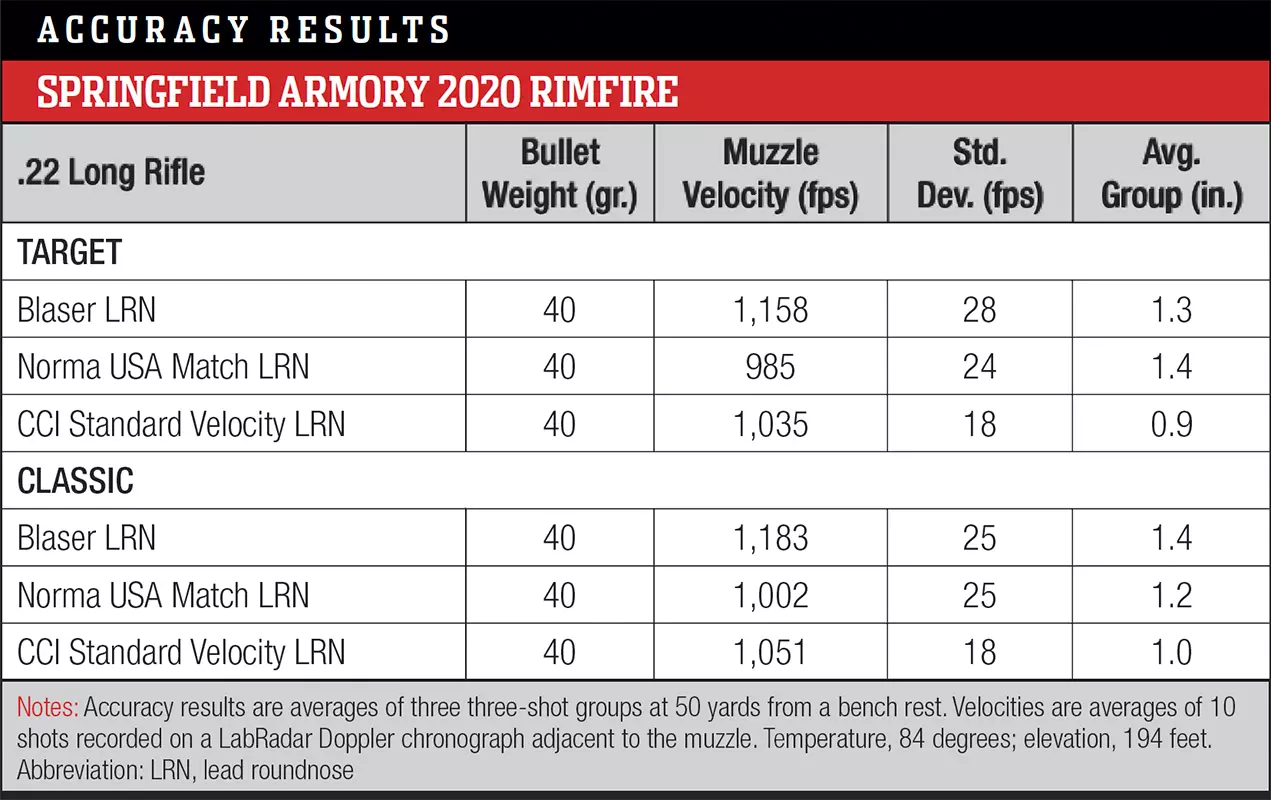 ACCURACY RESULTS

SPRINGFIELD ARMORY 2020 RIMFIRE

| .22 Long Rifle | Bullet Weight (gr.) | Muzzle Velocity (fps) | Std. Dev. (fps) | Avg. Group (in.) |
|---|---|---|---|---|
| TARGET | | | | |
| Blaser LRN | 40 | 1,158 | 28 | 1.3 |
| Norma USA Match LRN | 40 | 985 | 24 | 1.4 |
| CCI Standard Velocity LRN | 40 | 1,035 | 18 | 0.9 |
| CLASSIC | | | | |
| Blaser LRN | 40 | 1,183 | 25 | 1.4 |
| Norma USA Match LRN | 40 | 1,002 | 25 | 1.2 |
| CCI Standard Velocity LRN | 40 | 1,051 | 18 | 1.0 |

Notes: Accuracy results are averages of three three-shot groups at 50 yards from a bench rest. Velocities are averages of 10 shots recorded on a LabRadar Doppler chronograph adjacent to the muzzle. Temperature, 84 degrees; elevation, 194 feet. Abbreviation: LRN, lead roundnose